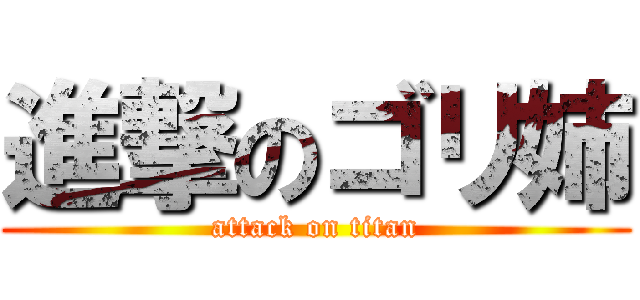 進撃のゴリ姉
attack on titan